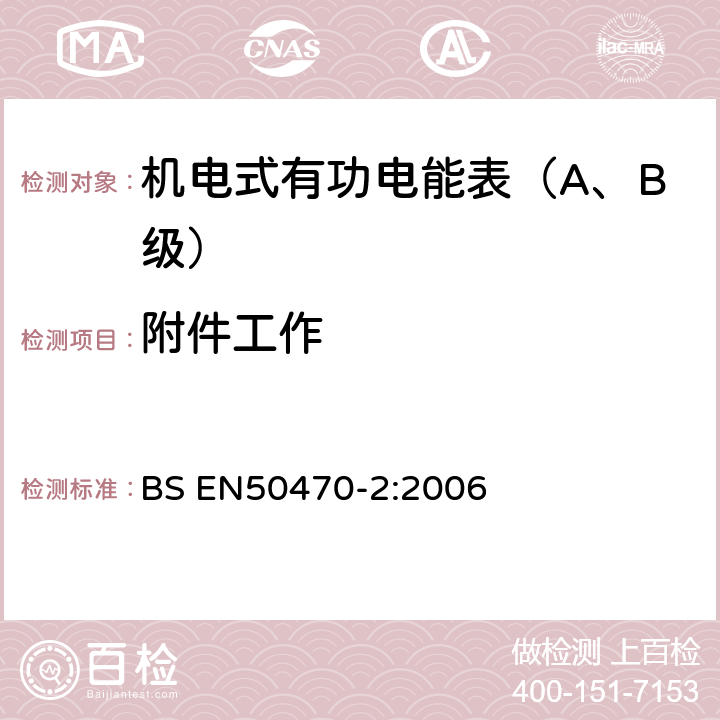 MA CNAS AC ilac-MRA

检测对象： 机电式有功电能表（A、B级）

检测项目： 附件工作

检测标准： BS EN50470-2:2006

百检
Baijiantest.com

做检测 上百检
400-151-7153